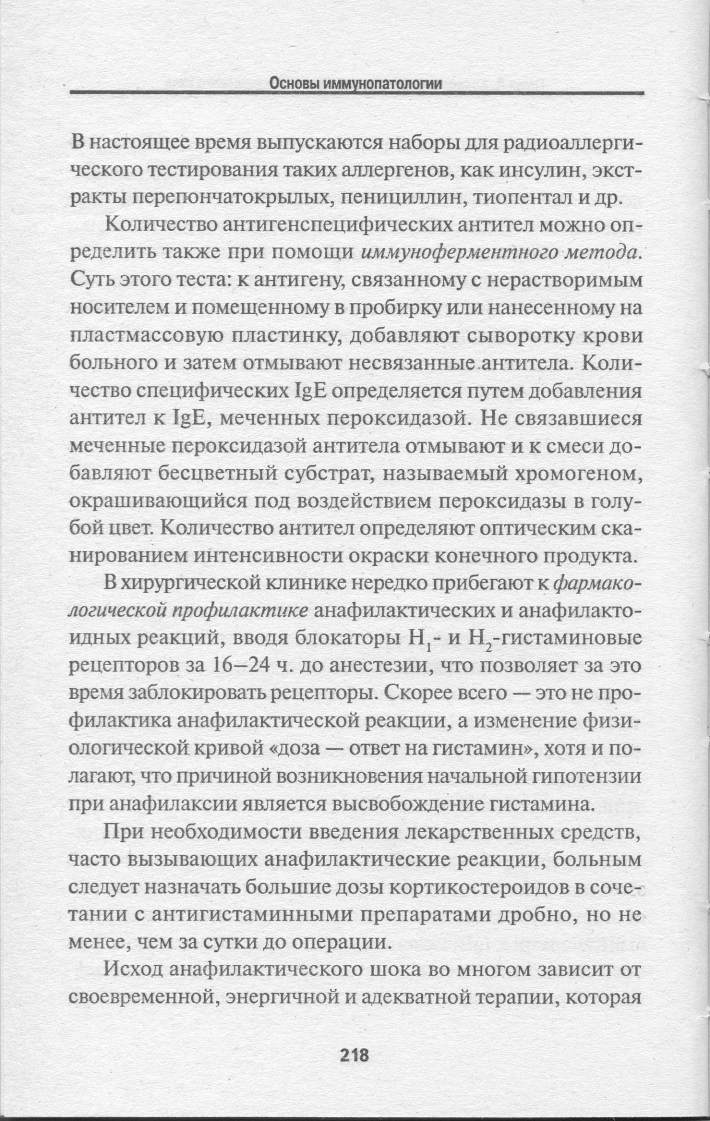 Основы иммунопатологии

В настоящее время выпускаются наборы для радиоаллергического тестирования таких аллергенов, как инсулин, экстракты перепончатокрылых, пенициллин, тиопентал и др.

Количество антигенспецифических антител можно определить также при помощи иммуноферментного метода. Суть этого теста: к антигену, связанному с нерастворимым носителем и помещенному в пробирку или нанесенному на пластмассовую пластинку, добавляют сыворотку крови больного и затем отмывают несвязанные антитела. Количество специфических IgE определяется путем добавления антител к IgE, меченных пероксидазой. Не связавшиеся меченные пероксидазой антитела отмывают и к смеси добавляют бесцветный субстрат, называемый хромогеном, окрашивающийся под воздействием пероксидазы в голубой цвет. Количество антител определяют оптическим сканированием интенсивности окраски конечного продукта.

В хирургической клинике нередко прибегают к фармакологической профилактике анафилактических и анафилактоидных реакций, вводя блокаторы $H_1$- и $H_2$-гистаминовые рецепторов за 16–24 ч. до анестезии, что позволяет за это время заблокировать рецепторы. Скорее всего — это не профилактика анафилактической реакции, а изменение физиологической кривой «доза — ответ на гистамин», хотя и полагают, что причиной возникновения начальной гипотензии при анафилаксии является высвобождение гистамина.

При необходимости введения лекарственных средств, часто вызывающих анафилактические реакции, больным следует назначать большие дозы кортикостероидов в сочетании с антигистаминными препаратами дробно, но не менее, чем за сутки до операции.

Исход анафилактического шока во многом зависит от своевременной, энергичной и адекватной терапии, которая

218